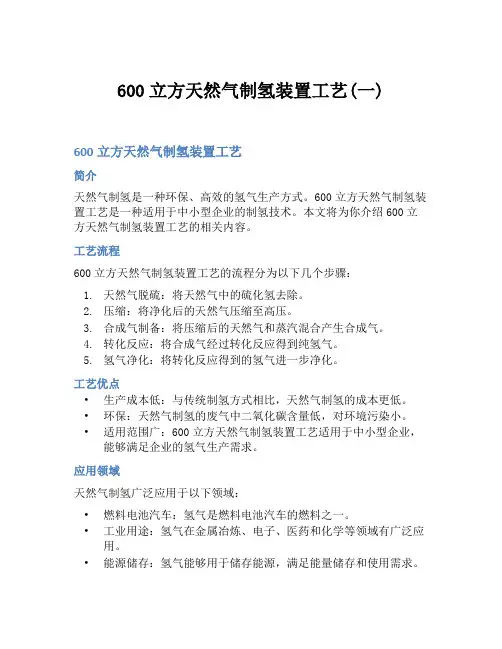 600 立方天然气制氢装置工艺(一)

600 立方天然气制氢装置工艺

简介

天然气制氢是一种环保、高效的氢气生产方式。600 立方天然气制氢装置工艺是一种适用于中小型企业的制氢技术。本文将为你介绍 600 立方天然气制氢装置工艺的相关内容。

工艺流程

600 立方天然气制氢装置工艺的流程分为以下几个步骤：

1. 天然气脱硫：将天然气中的硫化氢去除。
2. 压缩：将净化后的天然气压缩至高压。
3. 合成气制备：将压缩后的天然气和蒸汽混合产生合成气。
4. 转化反应：将合成气经过转化反应得到纯氢气。
5. 氢气净化：将转化反应得到的氢气进一步净化。

工艺优点

• 生产成本低：与传统制氢方式相比，天然气制氢的成本更低。
• 环保：天然气制氢的废气中二氧化碳含量低，对环境污染小。
• 适用范围广：600 立方天然气制氢装置工艺适用于中小型企业，能够满足企业的氢气生产需求。

应用领域

天然气制氢广泛应用于以下领域：

• 燃料电池汽车：氢气是燃料电池汽车的燃料之一。
• 工业用途：氢气在金属冶炼、电子、医药和化学等领域有广泛应用。
• 能源储存：氢气能够用于储存能源，满足能量储存和使用需求。